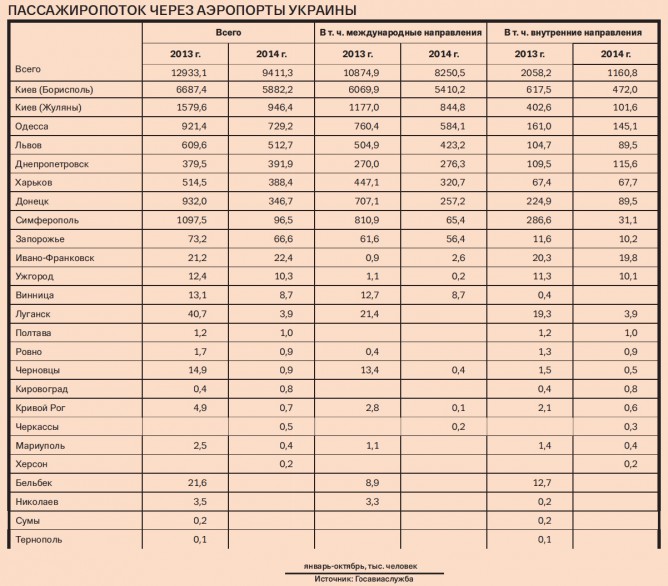 ПАССАЖИРОПОТОК ЧЕРЕЗ АЭРОПОРТЫ УКРАИНЫ

| | Всего | | В т. ч. международные направления | | В т. ч. внутренние направления | |
|---|---|---|---|---|---|---|
| | 2013 г. | 2014 г. | 2013 г. | 2014 г. | 2013 г. | 2014 г. |
| Всего | 12933,1 | 9411,3 | 10874,9 | 8250,5 | 2058,2 | 1160,8 |
| Киев (Борисполь) | 6687,4 | 5882,2 | 6069,9 | 5410,2 | 617,5 | 472,0 |
| Киев (Жуляны) | 1579,6 | 946,4 | 1177,0 | 844,8 | 402,6 | 101,6 |
| Одесса | 921,4 | 729,2 | 760,4 | 584,1 | 161,0 | 145,1 |
| Львов | 609,6 | 512,7 | 504,9 | 423,2 | 104,7 | 89,5 |
| Днепропетровск | 379,5 | 391,9 | 270,0 | 276,3 | 109,5 | 115,6 |
| Харьков | 514,5 | 388,4 | 447,1 | 320,7 | 67,4 | 67,7 |
| Донецк | 932,0 | 346,7 | 707,1 | 257,2 | 224,9 | 89,5 |
| Симферополь | 1097,5 | 96,5 | 810,9 | 65,4 | 286,6 | 31,1 |
| Запорожье | 73,2 | 66,6 | 61,6 | 56,4 | 11,6 | 10,2 |
| Ивано-Франковск | 21,2 | 22,4 | 0,9 | 2,6 | 20,3 | 19,8 |
| Ужгород | 12,4 | 10,3 | 1,1 | 0,2 | 11,3 | 10,1 |
| Винница | 13,1 | 8,7 | 12,7 | 8,7 | 0,4 | |
| Луганск | 40,7 | 3,9 | 21,4 | | 19,3 | 3,9 |
| Полтава | 1,2 | 1,0 | | | 1,2 | 1,0 |
| Ровно | 1,7 | 0,9 | 0,4 | | 1,3 | 0,9 |
| Черновцы | 14,9 | 0,9 | 13,4 | 0,4 | 1,5 | 0,5 |
| Кировоград | 0,4 | 0,8 | | | 0,4 | 0,8 |
| Кривой Рог | 4,9 | 0,7 | 2,8 | 0,1 | 2,1 | 0,6 |
| Черкассы | | 0,5 | | 0,2 | | 0,3 |
| Мариуполь | 2,5 | 0,4 | 1,1 | | 1,4 | 0,4 |
| Херсон | | 0,2 | | | | 0,2 |
| Бельбек | 21,6 | | 8,9 | | 12,7 | |
| Николаев | 3,5 | | 3,3 | | 0,2 | |
| Сумы | 0,2 | | | | 0,2 | |
| Тернополь | 0,1 | | | | 0,1 | |

январь-октябрь, тыс. человек
Источник: Госавиаслужба